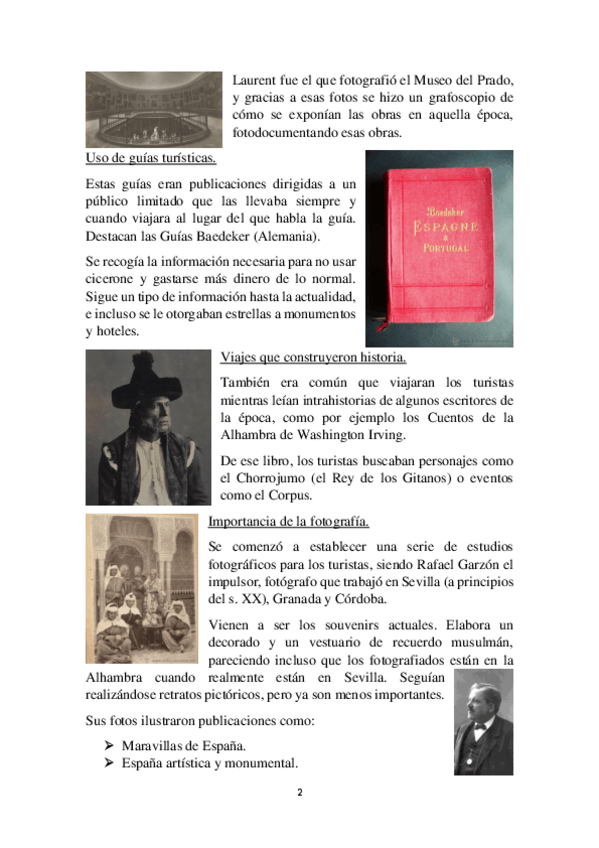 Laurent fue el que fotografió el Museo del Prado, y gracias a esas fotos se hizo un grafoscopio de cómo se exponían las obras en aquella época, fotodocumentando esas obras.

Uso de guías turísticas.

Estas guías eran publicaciones dirigidas a un público limitado que las llevaba siempre y cuando viajara al lugar del que habla la guía. Destacan las Guías Baedeker (Alemania).

Se recogía la información necesaria para no usar cicerone y gastarse más dinero de lo normal. Sigue un tipo de información hasta la actualidad, e incluso se le otorgaban estrellas a monumentos y hoteles.

Baedeker
ESPAGNE
&
PORTUGAL

Viajes que construyeron historia.

También era común que viajaran los turistas mientras leían intrahistorias de algunos escritores de la época, como por ejemplo los Cuentos de la Alhambra de Washington Irving.

De ese libro, los turistas buscaban personajes como el Chorrojumo (el Rey de los Gitanos) o eventos como el Corpus.

Importancia de la fotografía.

Se comenzó a establecer una serie de estudios fotográficos para los turistas, siendo Rafael Garzón el impulsor, fotógrafo que trabajó en Sevilla (a principios del s. XX), Granada y Córdoba.

Vienen a ser los souvenirs actuales. Elabora un decorado y un vestuario de recuerdo musulmán, pareciendo incluso que los fotografiados están en la Alhambra cuando realmente están en Sevilla. Seguían realizándose retratos pictóricos, pero ya son menos importantes.

Sus fotos ilustraron publicaciones como:

➢ Maravillas de España.
➢ España artística y monumental.

2